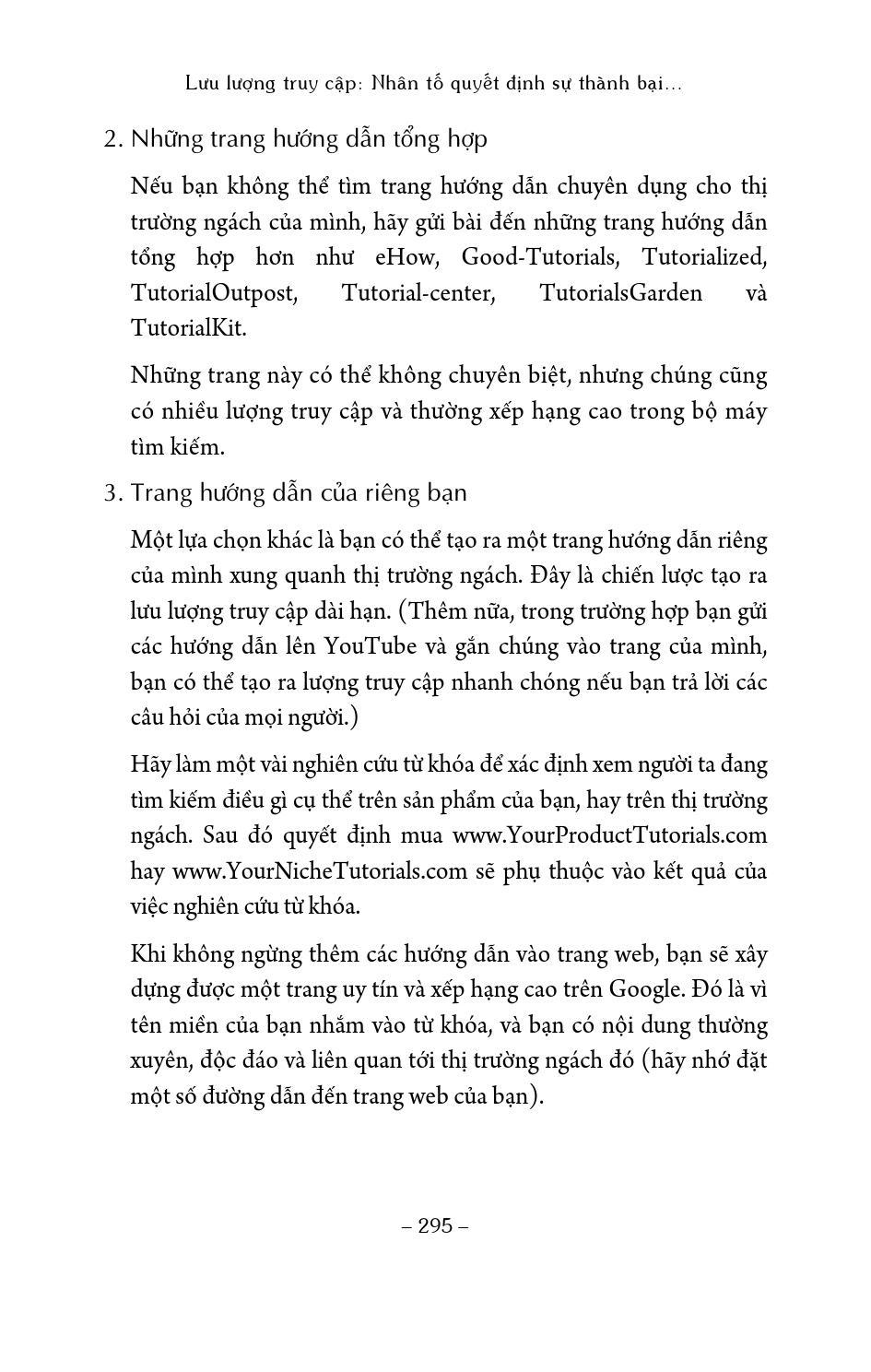 Lưu lượng truy cập: Nhân tố quyết định sự thành bại...

2. Những trang hướng dẫn tổng hợp

Nếu bạn không thể tìm trang hướng dẫn chuyên dụng cho thị trường ngách của mình, hãy gửi bài đến những trang hướng dẫn tổng hợp hơn như eHow, Good-Tutorials, Tutorialized, TutorialOutpost, Tutorial-center, TutorialsGarden và TutorialKit.

Những trang này có thể không chuyên biệt, nhưng chúng cũng có nhiều lượng truy cập và thường xếp hạng cao trong bộ máy tìm kiếm.

3. Trang hướng dẫn của riêng bạn

Một lựa chọn khác là bạn có thể tạo ra một trang hướng dẫn riêng của mình xung quanh thị trường ngách. Đây là chiến lược tạo ra lưu lượng truy cập dài hạn. (Thêm nữa, trong trường hợp bạn gửi các hướng dẫn lên YouTube và gắn chúng vào trang của mình, bạn có thể tạo ra lượng truy cập nhanh chóng nếu bạn trả lời các câu hỏi của mọi người.)

Hãy làm một vài nghiên cứu từ khóa để xác định xem người ta đang tìm kiếm điều gì cụ thể trên sản phẩm của bạn, hay trên thị trường ngách. Sau đó quyết định mua www.YourProductTutorials.com hay www.YourNicheTutorials.com sẽ phụ thuộc vào kết quả của việc nghiên cứu từ khóa.

Khi không ngừng thêm các hướng dẫn vào trang web, bạn sẽ xây dựng được một trang uy tín và xếp hạng cao trên Google. Đó là vì tên miền của bạn nhắm vào từ khóa, và bạn có nội dung thường xuyên, độc đáo và liên quan tới thị trường ngách đó (hãy nhớ đặt một số đường dẫn đến trang web của bạn).

– 295 –